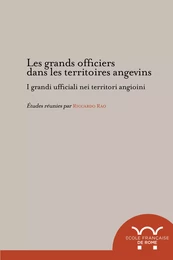 Les grands officiers dans les territoires angevins

I grandi ufficiali nei territori angioini

Études réunies par Riccardo Rao

ÉCOLE FRANÇAISE DE ROME